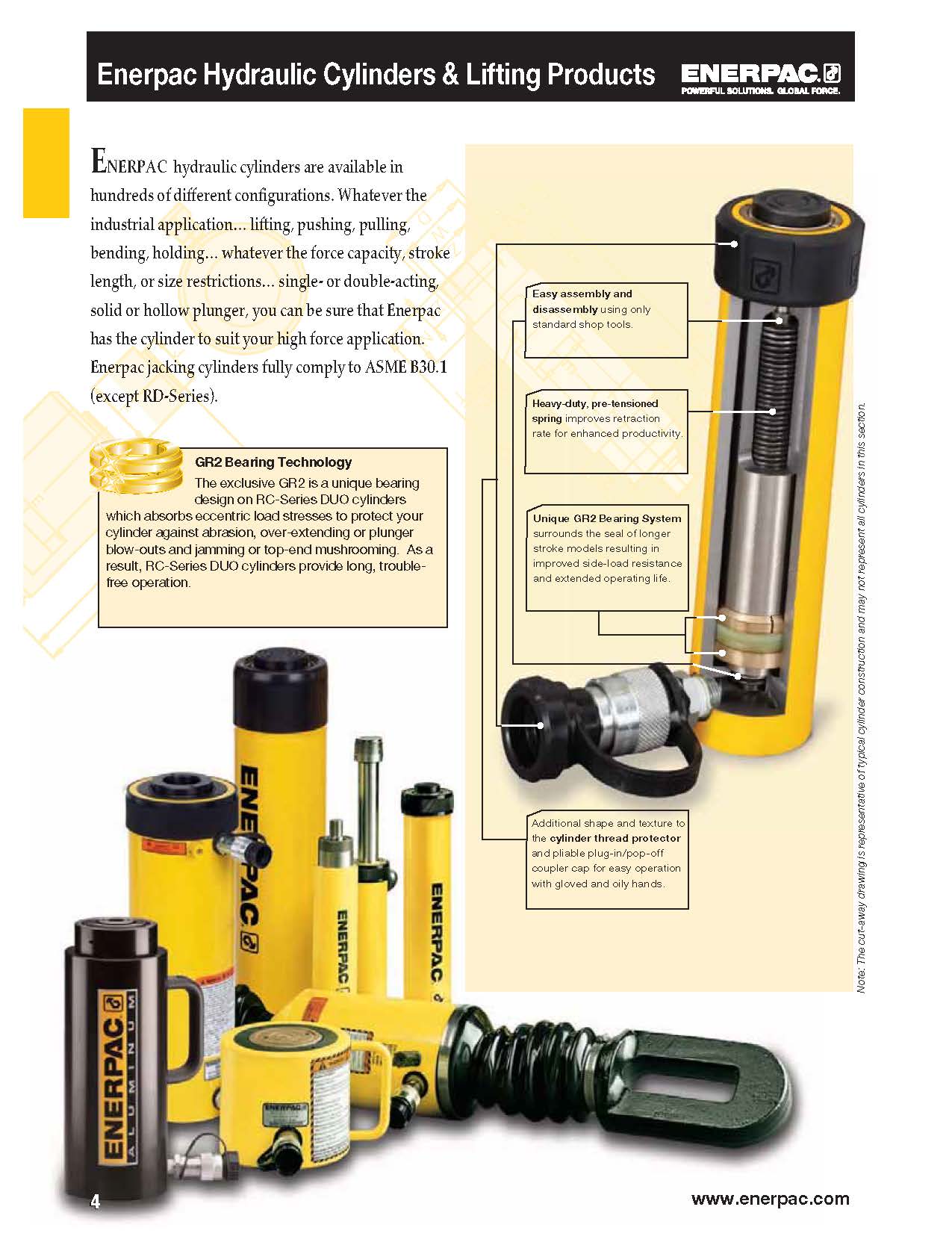 Enerpac Hydraulic Cylinders & Lifting Products

ENERPAC.
POWERFUL SOLUTIONS. GLOBAL FORCE.

ENERPAC hydraulic cylinders are available in hundreds of different configurations. Whatever the industrial application… lifting, pushing, pulling, bending, holding… whatever the force capacity, stroke length, or size restrictions… single- or double-acting, solid or hollow plunger, you can be sure that Enerpac has the cylinder to suit your high force application. Enerpac jacking cylinders fully comply to ASME B30.1 (except RD-Series).

GR2 Bearing Technology
The exclusive GR2 is a unique bearing design on RC-Series DUO cylinders which absorbs eccentric load stresses to protect your cylinder against abrasion, over-extending or plunger blow-outs and jamming or top-end mushrooming. As a result, RC-Series DUO cylinders provide long, trouble-free operation.

Easy assembly and disassembly using only standard shop tools.

Heavy-duty, pre-tensioned spring improves retraction rate for enhanced productivity.

Unique GR2 Bearing System surrounds the seal of longer stroke models resulting in improved side-load resistance and extended operating life.

Additional shape and texture to the cylinder thread protector and pliable plug-in/pop-off coupler cap for easy operation with gloved and oily hands.

Note: The cut-away drawing is representative of typical cylinder construction and may not represent all cylinders in this section.

ENERPAC
ENERPAC
ENERPAC
ENERPAC ALUMINUM
ENERPAC

4

www.enerpac.com